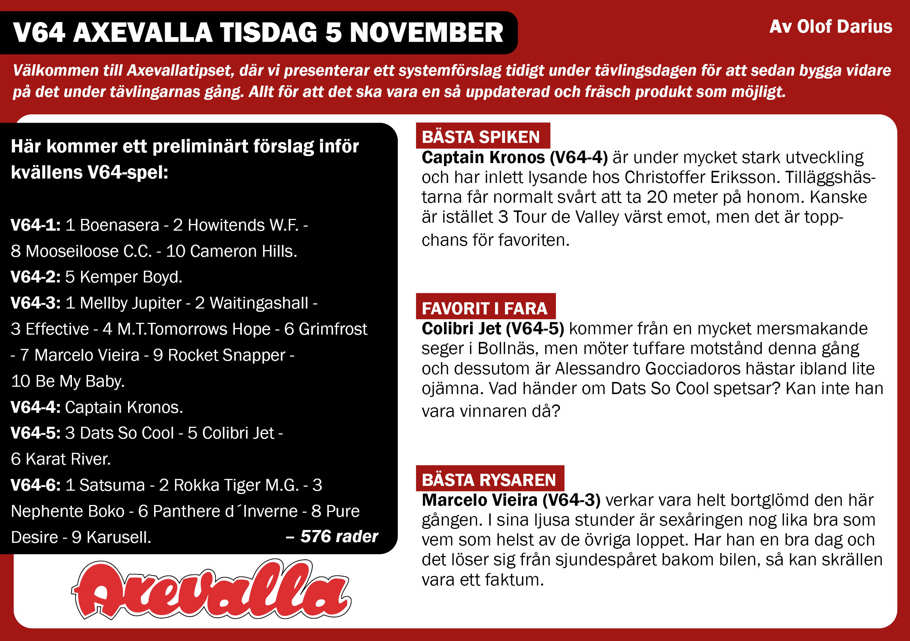 V64 AXEVALLA TISDAG 5 NOVEMBER

Av Olof Darius

Välkommen till Axevallatipset, där vi presenterar ett systemförslag tidigt under tävlingsdagen för att sedan bygga vidare på det under tävlingarnas gång. Allt för att det ska vara en så uppdaterad och fräsch produkt som möjligt.

Här kommer ett preliminärt förslag inför kvällens V64-spel:

V64-1: 1 Boenasera - 2 Howitends W.F. - 8 Mooseiloose C.C. - 10 Cameron Hills.
V64-2: 5 Kemper Boyd.
V64-3: 1 Mellby Jupiter - 2 Waitingashall - 3 Effective - 4 M.T.Tomorrows Hope - 6 Grimfrost - 7 Marcelo Vieira - 9 Rocket Snapper - 10 Be My Baby.
V64-4: Captain Kronos.
V64-5: 3 Dats So Cool - 5 Colibri Jet - 6 Karat River.
V64-6: 1 Satsuma - 2 Rokka Tiger M.G. - 3 Nephente Boko - 6 Panthere d´Inverne - 8 Pure Desire - 9 Karusell.

– 576 rader

Axevalla

BÄSTA SPIKEN
Captain Kronos (V64-4) är under mycket stark utveckling och har inlett lysande hos Christoffer Eriksson. Tilläggshästarna får normalt svårt att ta 20 meter på honom. Kanske är istället 3 Tour de Valley värst emot, men det är toppchans för favoriten.

FAVORIT I FARA
Colibri Jet (V64-5) kommer från en mycket mersmakande seger i Bollnäs, men möter tuffare motstånd denna gång och dessutom är Alessandro Gocciadoros hästar ibland lite ojämna. Vad händer om Dats So Cool spetsar? Kan inte han vara vinnaren då?

BÄSTA RYSAREN
Marcelo Vieira (V64-3) verkar vara helt bortglömd den här gången. I sina ljusa stunder är sexåringen nog lika bra som vem som helst av de övriga loppet. Har han en bra dag och det löser sig från sjundespåret bakom bilen, så kan skrällen vara ett faktum.